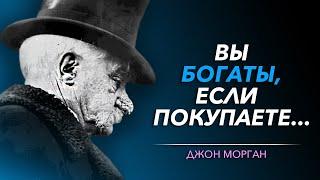 ВЫ
БОГАТЫ,
ЕСЛИ
ПОКУПАЕТЕ...

ДЖОН МОРГАН